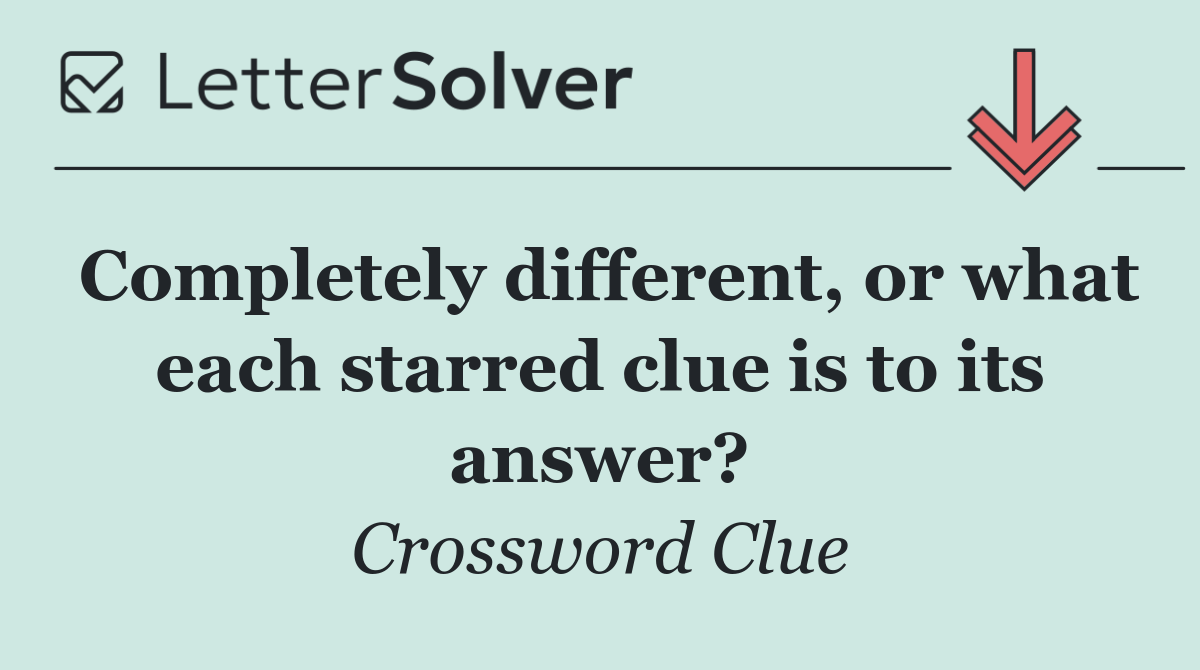 LetterSolver

Completely different, or what each starred clue is to its answer?

Crossword Clue